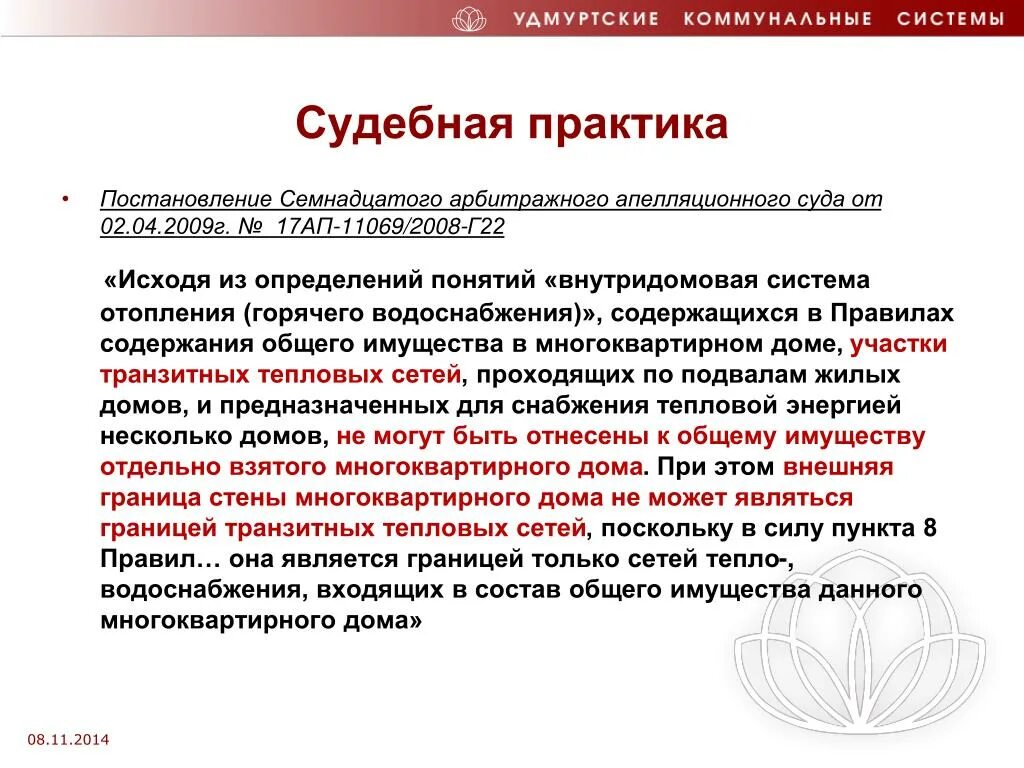 УДМУРТСКИЕ КОММУНАЛЬНЫЕ СИСТЕМЫ

Судебная практика

• Постановление Семнадцатого арбитражного апелляционного суда от 02.04.2009г. № 17АП-11069/2008-Г22

«Исходя из определений понятий «внутридомовая система отопления (горячего водоснабжения)», содержащихся в Правилах содержания общего имущества в многоквартирном доме, участки транзитных тепловых сетей, проходящих по подвалам жилых домов, и предназначенных для снабжения тепловой энергией несколько домов, не могут быть отнесены к общему имуществу отдельно взятого многоквартирного дома. При этом внешняя граница стены многоквартирного дома не может являться границей транзитных тепловых сетей, поскольку в силу пункта 8 Правил… она является границей только сетей тепло-, водоснабжения, входящих в состав общего имущества данного многоквартирного дома»

08.11.2014